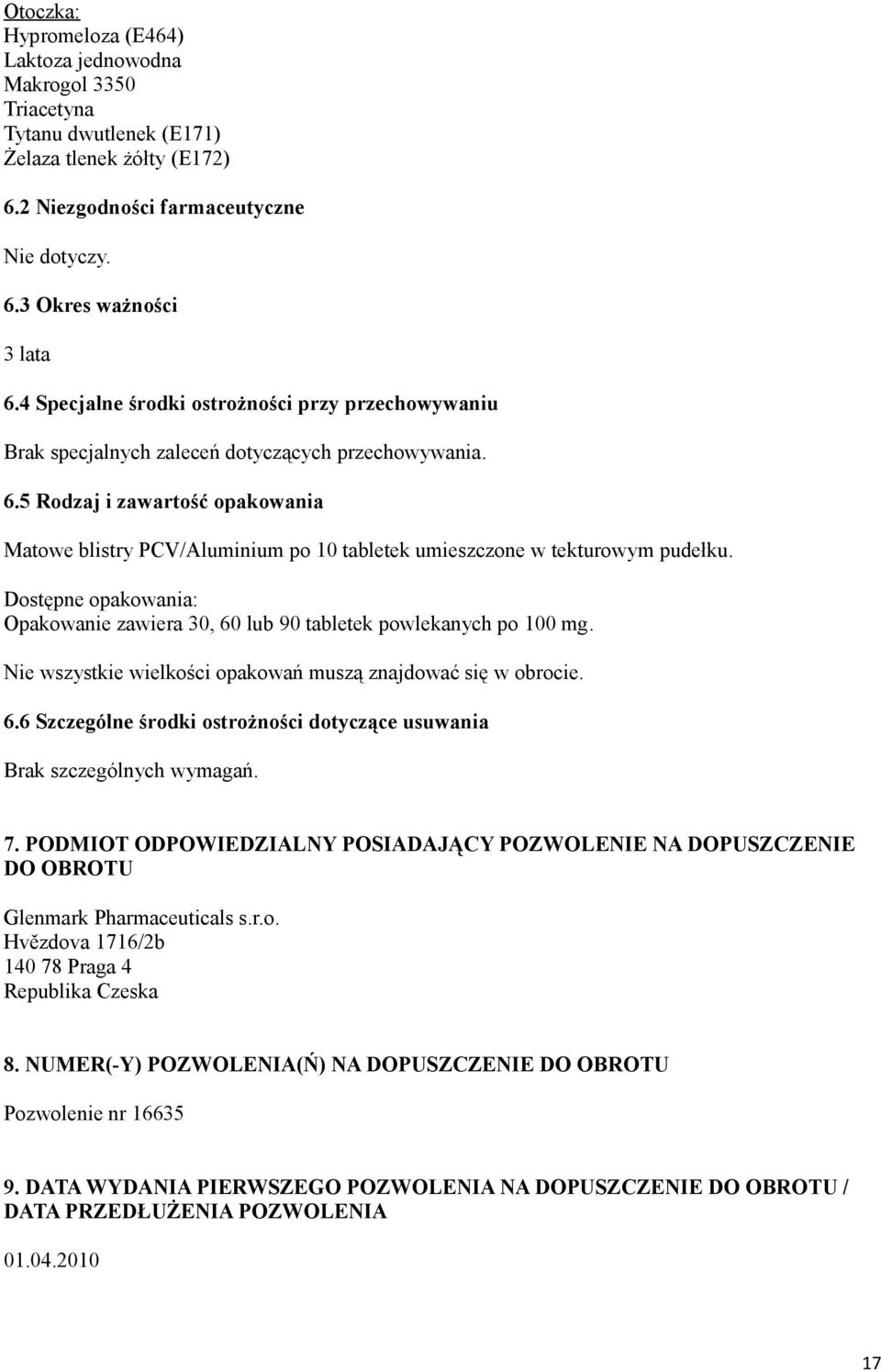 Otoczka:
Hypromeloza (E464)
Laktoza jednowodna
Makrogol 3350
Triacetyna
Tytanu dwutlenek (E171)
Żelaza tlenek żółty (E172)

6.2 Niezgodności farmaceutyczne

Nie dotyczy.

6.3 Okres ważności

3 lata

6.4 Specjalne środki ostrożności przy przechowywaniu

Brak specjalnych zaleceń dotyczących przechowywania.

6.5 Rodzaj i zawartość opakowania

Matowe blistry PCV/Aluminium po 10 tabletek umieszczone w tekturowym pudełku.

Dostępne opakowania:
Opakowanie zawiera 30, 60 lub 90 tabletek powlekanych po 100 mg.

Nie wszystkie wielkości opakowań muszą znajdować się w obrocie.

6.6 Szczególne środki ostrożności dotyczące usuwania

Brak szczególnych wymagań.

7. PODMIOT ODPOWIEDZIALNY POSIADAJĄCY POZWOLENIE NA DOPUSZCZENIE DO OBROTU

Glenmark Pharmaceuticals s.r.o.
Hvězdova 1716/2b
140 78 Praga 4
Republika Czeska

8. NUMER(-Y) POZWOLENIA(Ń) NA DOPUSZCZENIE DO OBROTU

Pozwolenie nr 16635

9. DATA WYDANIA PIERWSZEGO POZWOLENIA NA DOPUSZCZENIE DO OBROTU / DATA PRZEDŁUŻENIA POZWOLENIA

01.04.2010

17